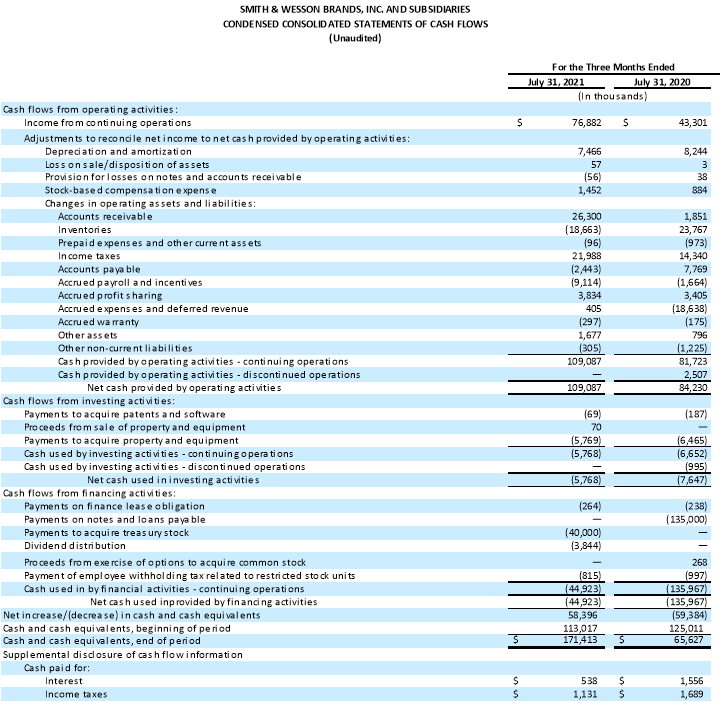 SMITH & WESSON BRANDS, INC. AND SUBSIDIARIES
CONDENSED CONSOLIDATED STATEMENTS OF CASH FLOWS
(Unaudited)

| | For the Three Months Ended | |
|---|---|---|
| | July 31, 2021 | July 31, 2020 |
| | (In thousands) | |
| Cash flows from operating activities: | | |
| Income from continuing operations | $ 76,882 | $ 43,301 |
| Adjustments to reconcile net income to net cash provided by operating activities: | | |
| Depreciation and amortization | 7,466 | 8,244 |
| Loss on sale/disposition of assets | 57 | 3 |
| Provision for losses on notes and accounts receivable | (56) | 38 |
| Stock-based compensation expense | 1,452 | 884 |
| Changes in operating assets and liabilities: | | |
| Accounts receivable | 26,300 | 1,851 |
| Inventories | (18,663) | 23,767 |
| Prepaid expenses and other current assets | (96) | (973) |
| Income taxes | 21,988 | 14,340 |
| Accounts payable | (2,443) | 7,769 |
| Accrued payroll and incentives | (9,114) | (1,664) |
| Accrued profit sharing | 3,834 | 3,405 |
| Accrued expenses and deferred revenue | 405 | (18,638) |
| Accrued warranty | (297) | (175) |
| Other assets | 1,677 | 796 |
| Other non-current liabilities | (305) | (1,225) |
| Cash provided by operating activities - continuing operations | 109,087 | 81,723 |
| Cash provided by operating activities - discontinued operations | — | 2,507 |
| Net cash provided by operating activities | 109,087 | 84,230 |
| Cash flows from investing activities: | | |
| Payments to acquire patents and software | (69) | (187) |
| Proceeds from sale of property and equipment | 70 | — |
| Payments to acquire property and equipment | (5,769) | (6,465) |
| Cash used by investing activities - continuing operations | (5,768) | (6,652) |
| Cash used by investing activities - discontinued operations | — | (995) |
| Net cash used in investing activities | (5,768) | (7,647) |
| Cash flows from financing activities: | | |
| Payments on finance lease obligation | (264) | (238) |
| Payments on notes and loans payable | — | (135,000) |
| Payments to acquire treasury stock | (40,000) | — |
| Dividend distribution | (3,844) | — |
| Proceeds from exercise of options to acquire common stock | — | 268 |
| Payment of employee withholding tax related to restricted stock units | (815) | (997) |
| Cash used in by financial activities - continuing operations | (44,923) | (135,967) |
| Net cash used inprovided by financing activities | (44,923) | (135,967) |
| Net increase/(decrease) in cash and cash equivalents | 58,396 | (59,384) |
| Cash and cash equivalents, beginning of period | 113,017 | 125,011 |
| Cash and cash equivalents, end of period | $ 171,413 | $ 65,627 |
| Supplemental disclosure of cash flow information | | |
| Cash paid for: | | |
| Interest | $ 538 | $ 1,556 |
| Income taxes | $ 1,131 | $ 1,689 |